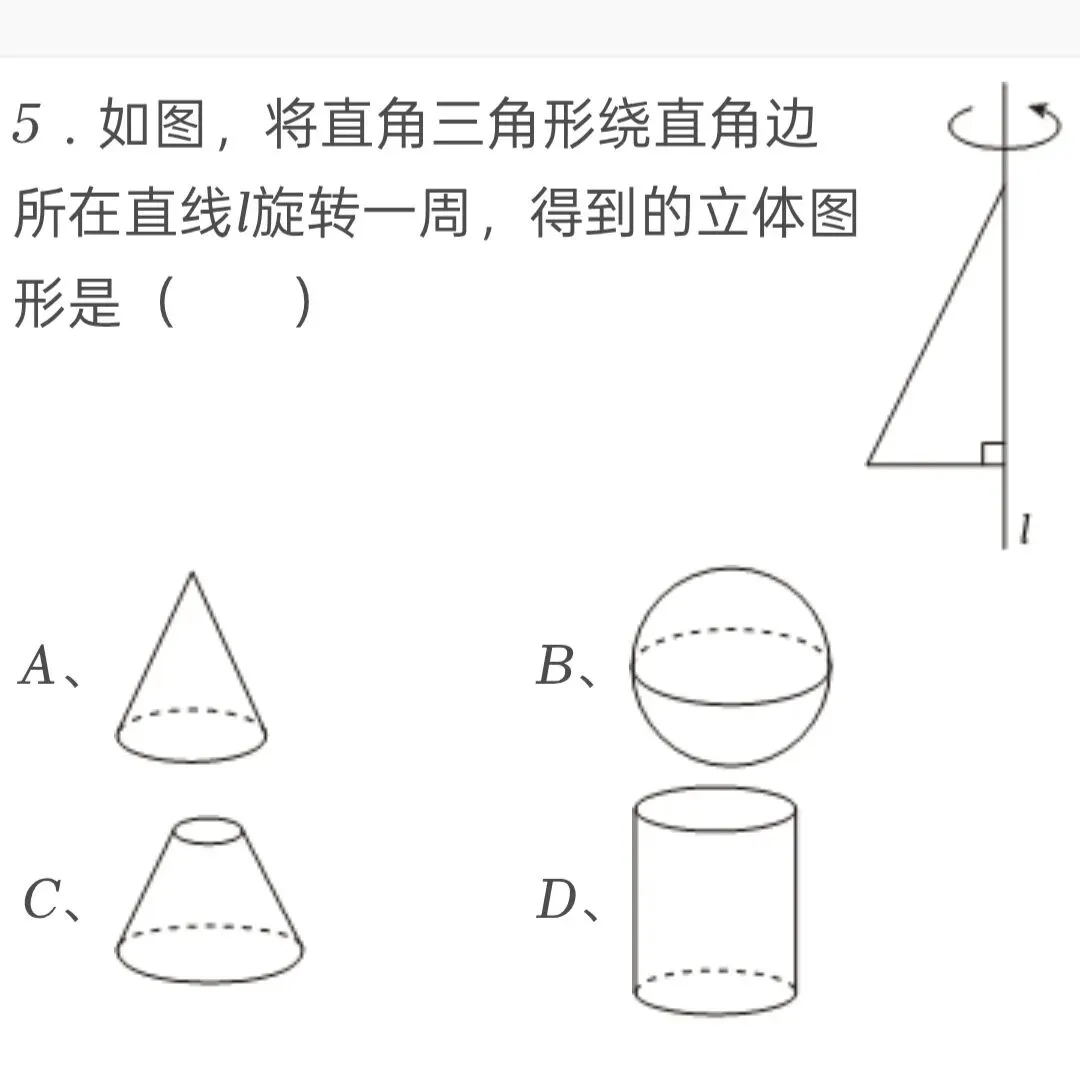 5．如图，将直角三角形绕直角边所在直线$l$旋转一周，得到的立体图形是（　　）

$l$

A、

B、

C、

D、